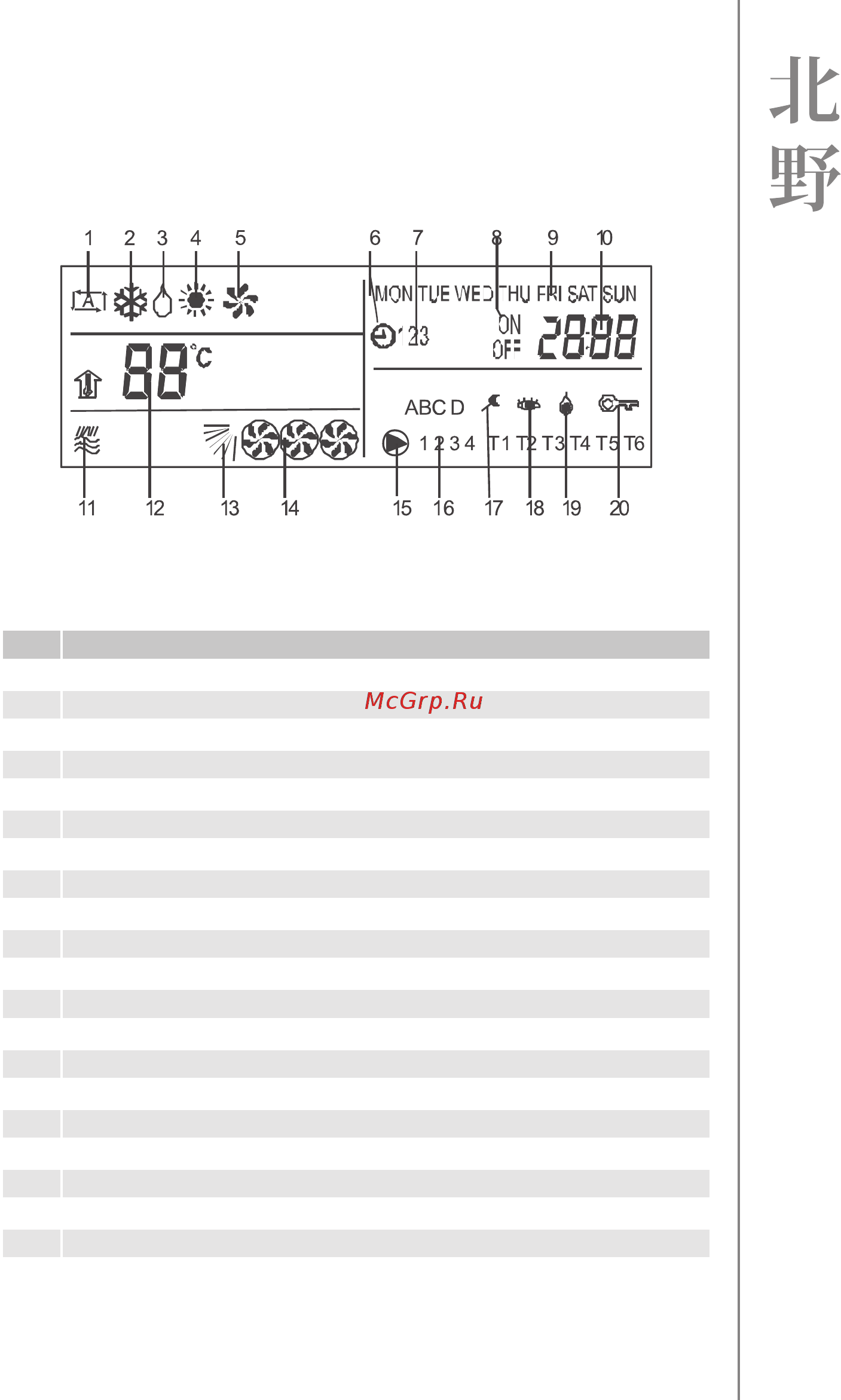 北野

1 2 3 4 5 6 7 8 9 10

A

MON TUE WED THU FRI SAT SUN

123

ON
OFF

28:88

88 °C

ABC D

1 2 3 4 T1 T2 T3 T4 T5 T6

11 12 13 14 15 16 17 18 19 20

McGrp.Ru